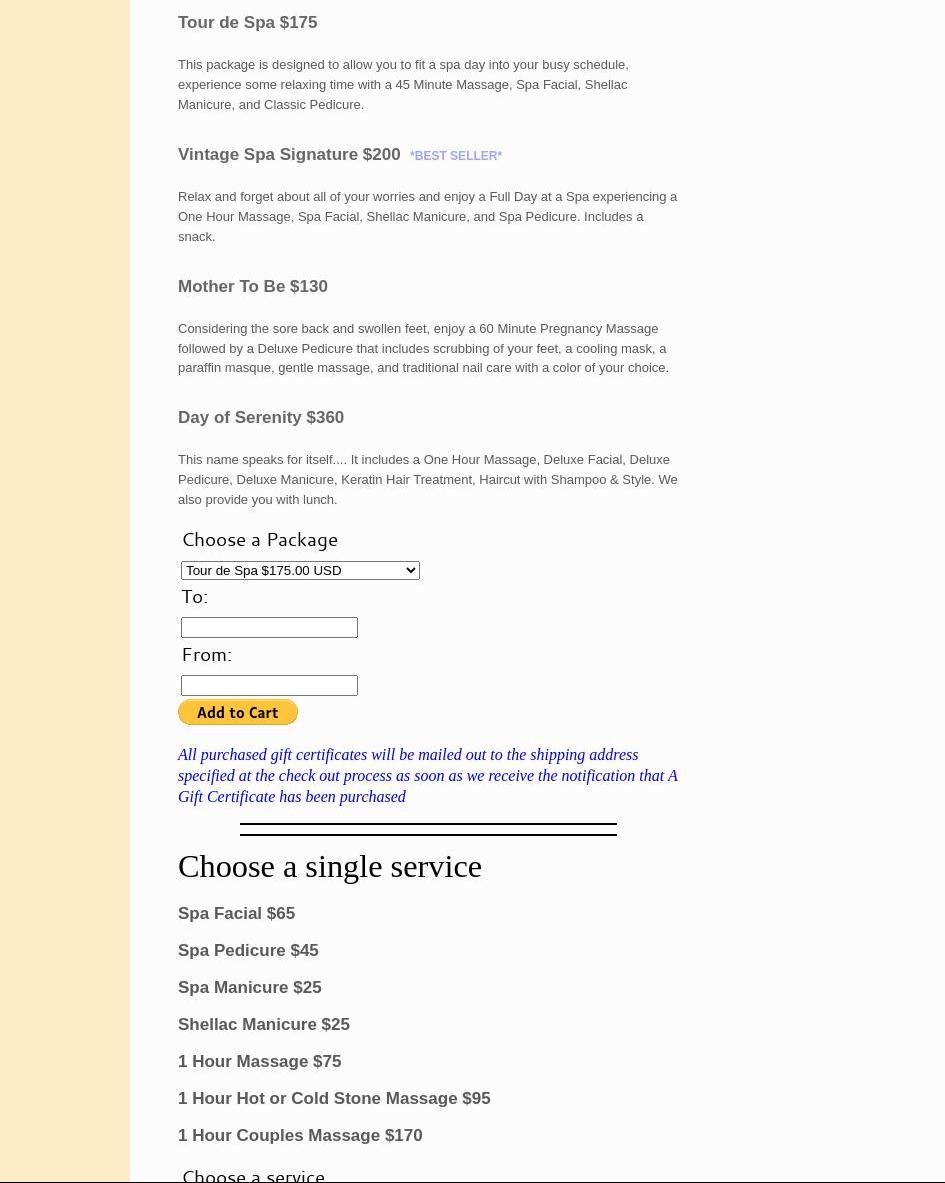 Tour de Spa $175

This package is designed to allow you to fit a spa day into your busy schedule, experience some relaxing time with a 45 Minute Massage, Spa Facial, Shellac Manicure, and Classic Pedicure.

Vintage Spa Signature $200 *BEST SELLER*

Relax and forget about all of your worries and enjoy a Full Day at a Spa experiencing a One Hour Massage, Spa Facial, Shellac Manicure, and Spa Pedicure. Includes a snack.

Mother To Be $130

Considering the sore back and swollen feet, enjoy a 60 Minute Pregnancy Massage followed by a Deluxe Pedicure that includes scrubbing of your feet, a cooling mask, a paraffin masque, gentle massage, and traditional nail care with a color of your choice.

Day of Serenity $360

This name speaks for itself.... It includes a One Hour Massage, Deluxe Facial, Deluxe Pedicure, Deluxe Manicure, Keratin Hair Treatment, Haircut with Shampoo & Style. We also provide you with lunch.

Choose a Package

Tour de Spa $175.00 USD

To:

From:

Add to Cart

All purchased gift certificates will be mailed out to the shipping address specified at the check out process as soon as we receive the notification that A Gift Certificate has been purchased

Choose a single service

Spa Facial $65

Spa Pedicure $45

Spa Manicure $25

Shellac Manicure $25

1 Hour Massage $75

1 Hour Hot or Cold Stone Massage $95

1 Hour Couples Massage $170

Choose a service